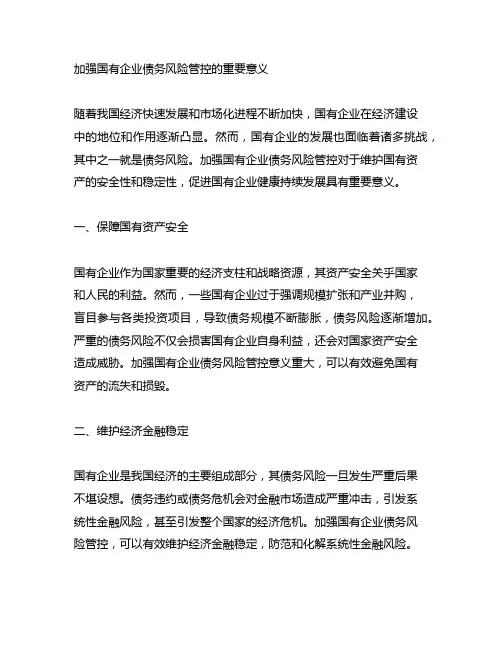 加强国有企业债务风险管控的重要意义

随着我国经济快速发展和市场化进程不断加快，国有企业在经济建设中的地位和作用逐渐凸显。然而，国有企业的发展也面临着诸多挑战，其中之一就是债务风险。加强国有企业债务风险管控对于维护国有资产的安全性和稳定性，促进国有企业健康持续发展具有重要意义。

一、保障国有资产安全

国有企业作为国家重要的经济支柱和战略资源，其资产安全关乎国家和人民的利益。然而，一些国有企业过于强调规模扩张和产业并购，盲目参与各类投资项目，导致债务规模不断膨胀，债务风险逐渐增加。严重的债务风险不仅会损害国有企业自身利益，还会对国家资产安全造成威胁。加强国有企业债务风险管控意义重大，可以有效避免国有资产的流失和损毁。

二、维护经济金融稳定

国有企业是我国经济的主要组成部分，其债务风险一旦发生严重后果不堪设想。债务违约或债务危机会对金融市场造成严重冲击，引发系统性金融风险，甚至引发整个国家的经济危机。加强国有企业债务风险管控，可以有效维护经济金融稳定，防范和化解系统性金融风险。